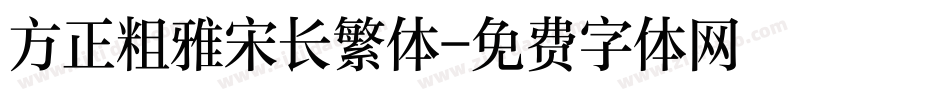 方正粗雅宋长繁体-免费字体网